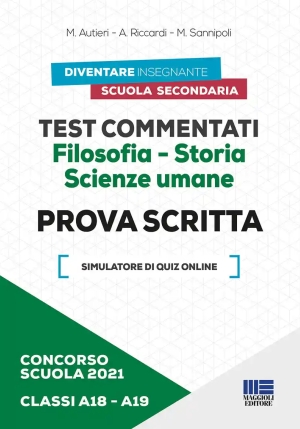 M. Autieri - A. Riccardi - M. Sannipoli

DIVENTARE INSEGNANTE
SCUOLA SECONDARIA

TEST COMMENTATI
Filosofia - Storia
Scienze umane

PROVA SCRITTA

SIMULATORE DI QUIZ ONLINE

CONCORSO
SCUOLA 2021

CLASSI A18 - A19

MAGGIOLI
EDITORE